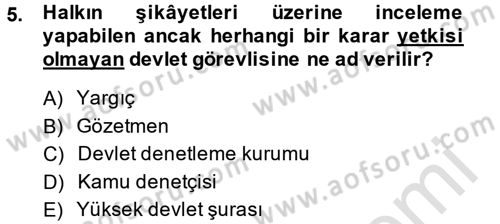 5. Halkın şikâyetleri üzerine inceleme yapabilen ancak herhangi bir karar yetkisi olmayan devlet görevlisine ne ad verilir?

A) Yargıç
B) Gözetmen
C) Devlet denetleme kurumu
D) Kamu denetçisi
E) Yüksek devlet şurası

www.aofsoru.com
www.aofsoru.com
www.aofsoru.com
www.aofsoru.com